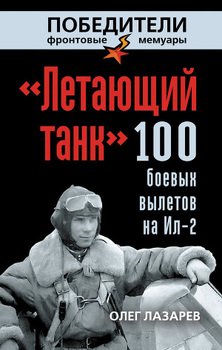 ПОБЕДИТЕЛИ
фронтовые мемуары

«Летающий танк» 100 боевых вылетов на Ил-2

ОЛЕГ ЛАЗАРЕВ